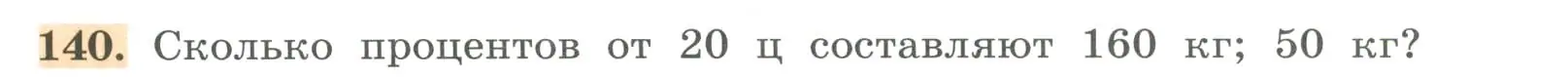 140. Сколько процентов от 20 ц составляют 160 кг; 50 кг?